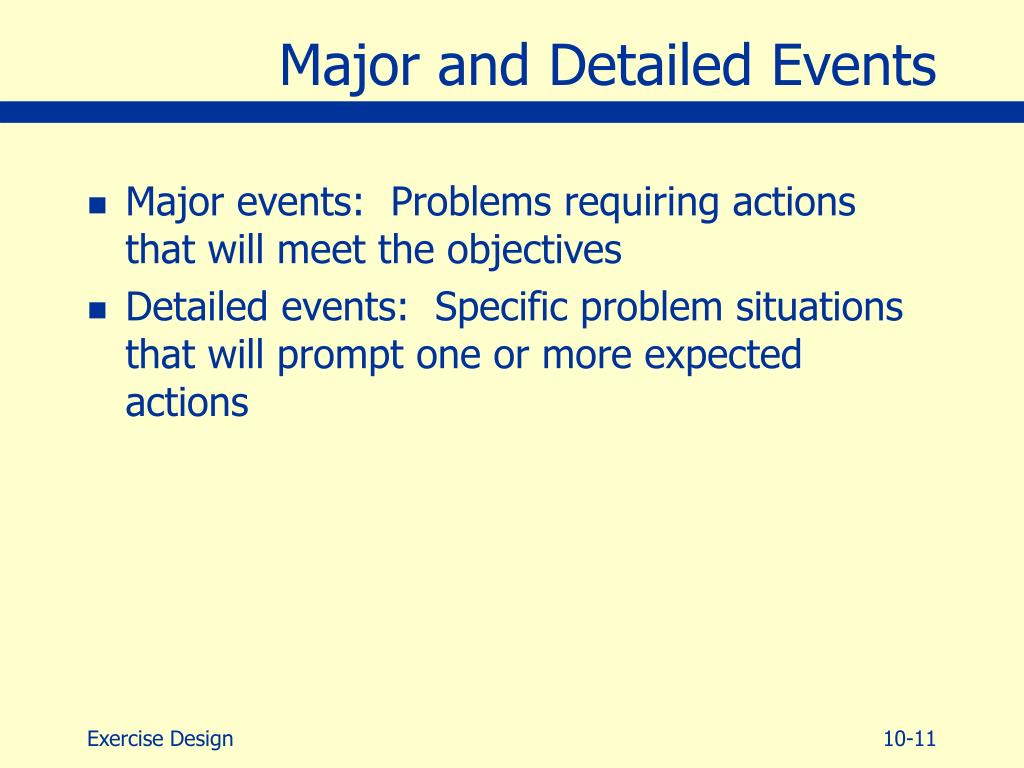 Major and Detailed Events

- Major events: Problems requiring actions that will meet the objectives
- Detailed events: Specific problem situations that will prompt one or more expected actions

Exercise Design

10-11